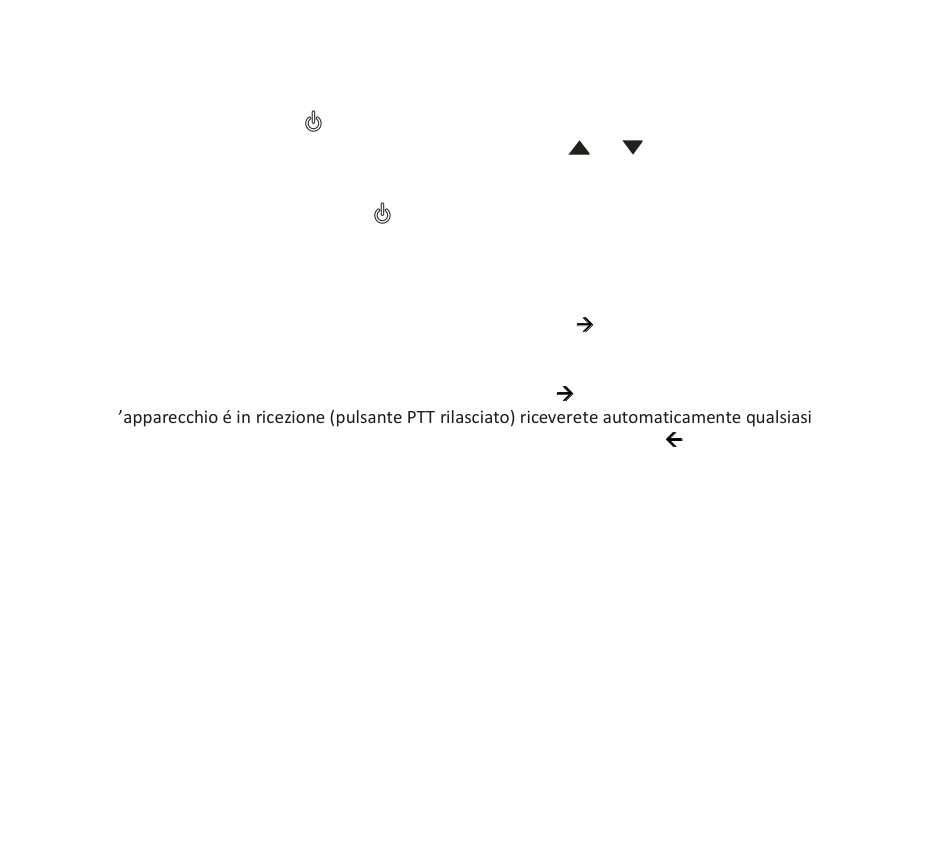 ’apparecchio é in ricezione (pulsante PTT rilasciato) riceverete automaticamente qualsiasi